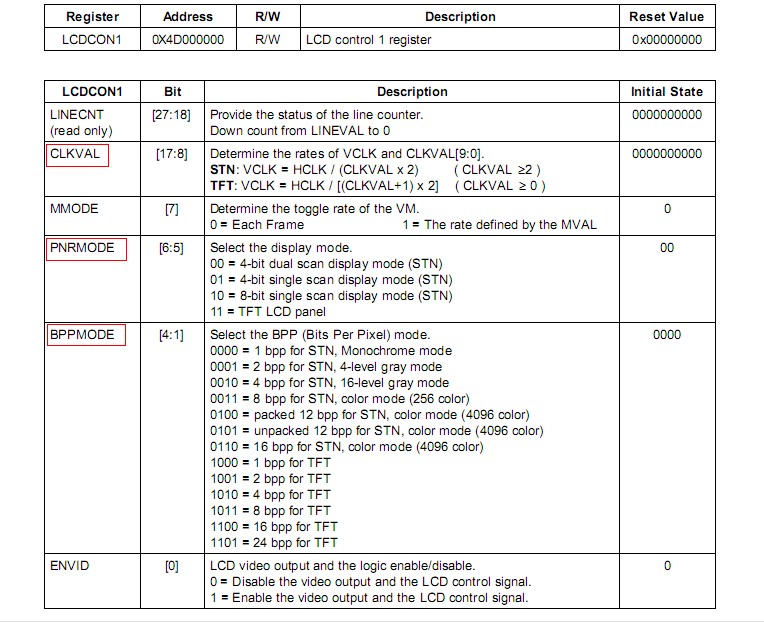 | Register | Address | R/W | Description | Reset Value |
|---|---|---|---|---|
| LCDCON1 | 0X4D000000 | R/W | LCD control 1 register | 0x00000000 |

| LCDCON1 | Bit | Description | Initial State |
|---|---|---|---|
| LINECNT (read only) | [27:18] | Provide the status of the line counter. Down count from LINEVAL to 0 | 0000000000 |
| CLKVAL | [17:8] | Determine the rates of VCLK and CLKVAL[9:0]. **STN**: VCLK = HCLK / (CLKVAL x 2) ( CLKVAL ≥2 ) **TFT**: VCLK = HCLK / [(CLKVAL+1) x 2] ( CLKVAL ≥ 0 ) | 0000000000 |
| MMODE | [7] | Determine the toggle rate of the VM. 0 = Each Frame 1 = The rate defined by the MVAL | 0 |
| PNRMODE | [6:5] | Select the display mode. 00 = 4-bit dual scan display mode (STN) 01 = 4-bit single scan display mode (STN) 10 = 8-bit single scan display mode (STN) 11 = TFT LCD panel | 00 |
| BPPMODE | [4:1] | Select the BPP (Bits Per Pixel) mode. 0000 = 1 bpp for STN, Monochrome mode 0001 = 2 bpp for STN, 4-level gray mode 0010 = 4 bpp for STN, 16-level gray mode 0011 = 8 bpp for STN, color mode (256 color) 0100 = packed 12 bpp for STN, color mode (4096 color) 0101 = unpacked 12 bpp for STN, color mode (4096 color) 0110 = 16 bpp for STN, color mode (4096 color) 1000 = 1 bpp for TFT 1001 = 2 bpp for TFT 1010 = 4 bpp for TFT 1011 = 8 bpp for TFT 1100 = 16 bpp for TFT 1101 = 24 bpp for TFT | 0000 |
| ENVID | [0] | LCD video output and the logic enable/disable. 0 = Disable the video output and the LCD control signal. 1 = Enable the video output and the LCD control signal. | 0 |